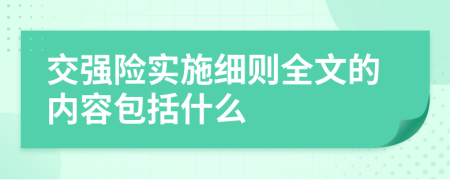 交强险实施细则全文的内容包括什么